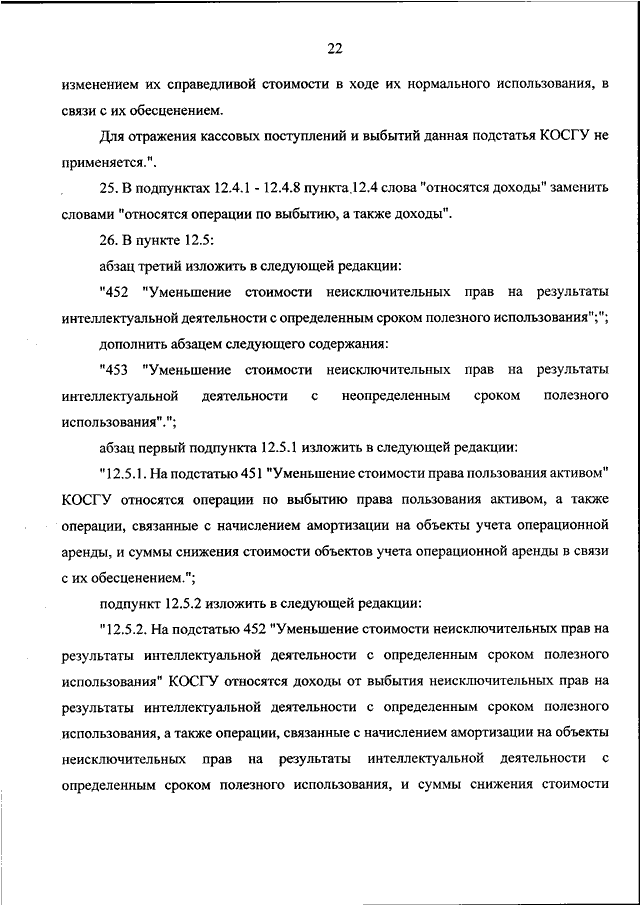 22

изменением их справедливой стоимости в ходе их нормального использования, в связи с их обесценением.

Для отражения кассовых поступлений и выбытий данная подстатья КОСГУ не применяется.".

25. В подпунктах 12.4.1 - 12.4.8 пункта 12.4 слова "относятся доходы" заменить словами "относятся операции по выбытию, а также доходы".

26. В пункте 12.5:

абзац третий изложить в следующей редакции:

"452 "Уменьшение стоимости неисключительных прав на результаты интеллектуальной деятельности с определенным сроком полезного использования";";

дополнить абзацем следующего содержания:

"453 "Уменьшение стоимости неисключительных прав на результаты интеллектуальной деятельности с неопределенным сроком полезного использования".";

абзац первый подпункта 12.5.1 изложить в следующей редакции:

"12.5.1. На подстатью 451 "Уменьшение стоимости права пользования активом" КОСГУ относятся операции по выбытию права пользования активом, а также операции, связанные с начислением амортизации на объекты учета операционной аренды, и суммы снижения стоимости объектов учета операционной аренды в связи с их обесценением.";

подпункт 12.5.2 изложить в следующей редакции:

"12.5.2. На подстатью 452 "Уменьшение стоимости неисключительных прав на результаты интеллектуальной деятельности с определенным сроком полезного использования" КОСГУ относятся доходы от выбытия неисключительных прав на результаты интеллектуальной деятельности с определенным сроком полезного использования, а также операции, связанные с начислением амортизации на объекты неисключительных прав на результаты интеллектуальной деятельности с определенным сроком полезного использования, и суммы снижения стоимости